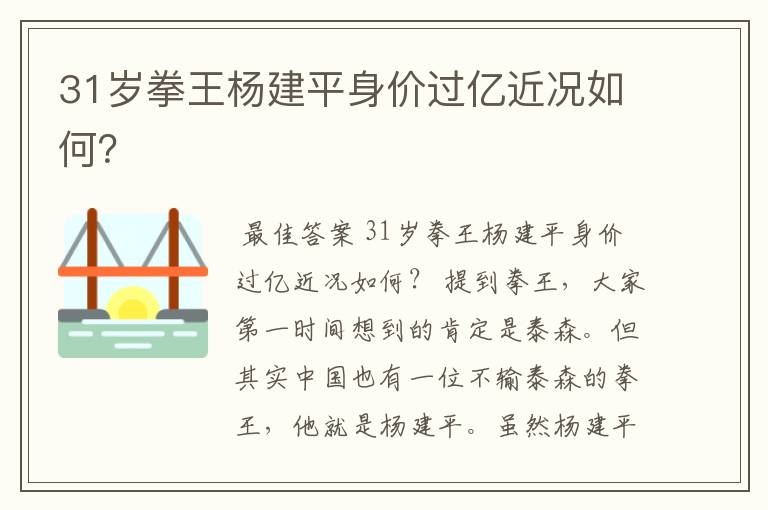 31岁拳王杨建平身价过亿近况如何?

最佳答案 31岁拳王杨建平身价过亿近况如何? 提到拳王，大家第一时间想到的肯定是泰森。但其实中国也有一位不输泰森的拳王，他就是杨建平。虽然杨建平